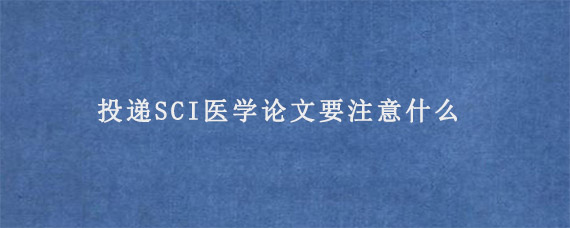 投递SCI医学论文要注意什么